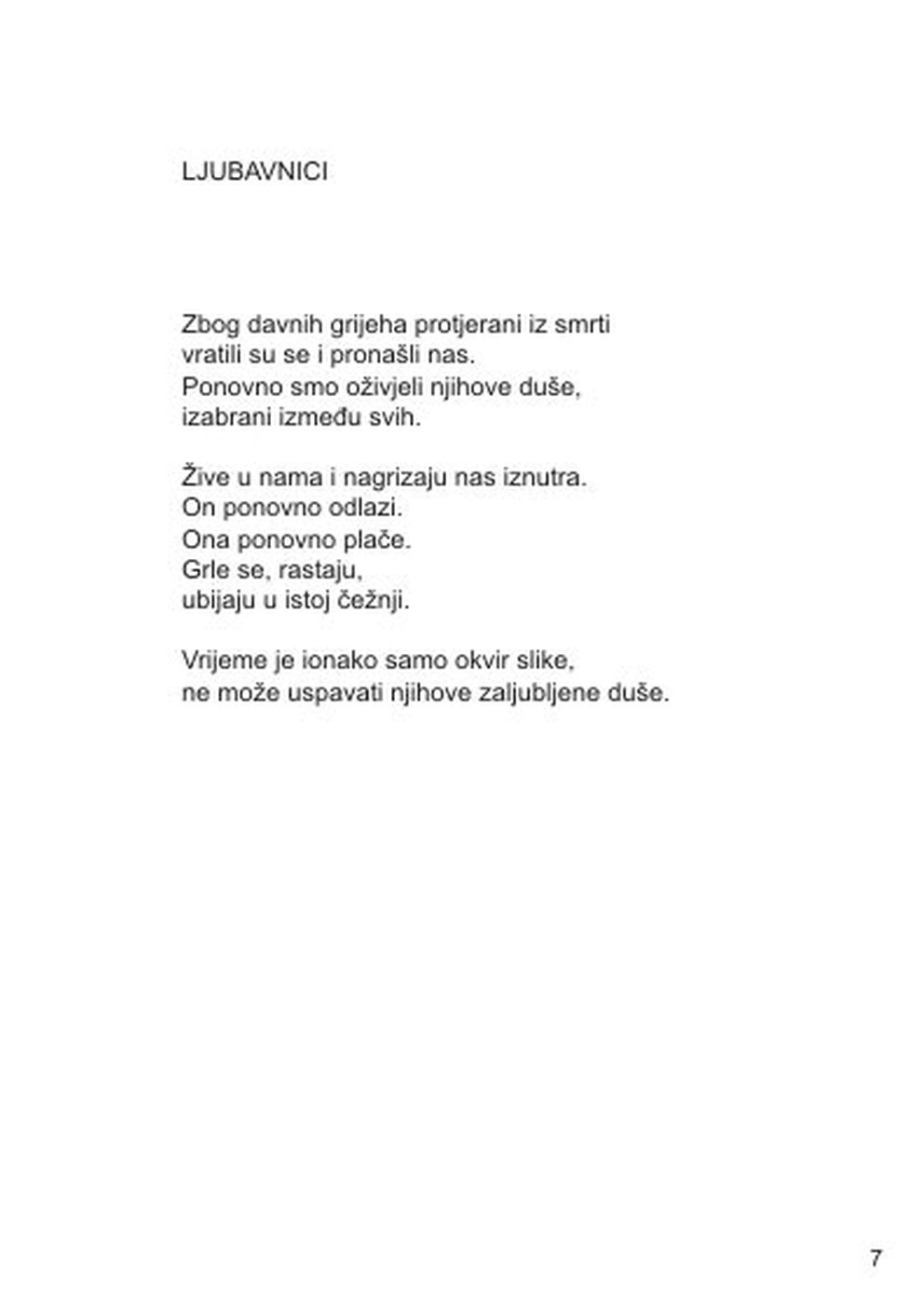 LJUBAVNICI

Zbog davnih grijeha protjerani iz smrti
vratili su se i pronašli nas.
Ponovno smo oživjeli njihove duše,
izabrani između svih.

Žive u nama i nagrizaju nas iznutra.
On ponovno odlazi.
Ona ponovno plače.
Grle se, rastaju,
ubijaju u istoj čežnji.

Vrijeme je ionako samo okvir slike,
ne može uspavati njihove zaljubljene duše.

7